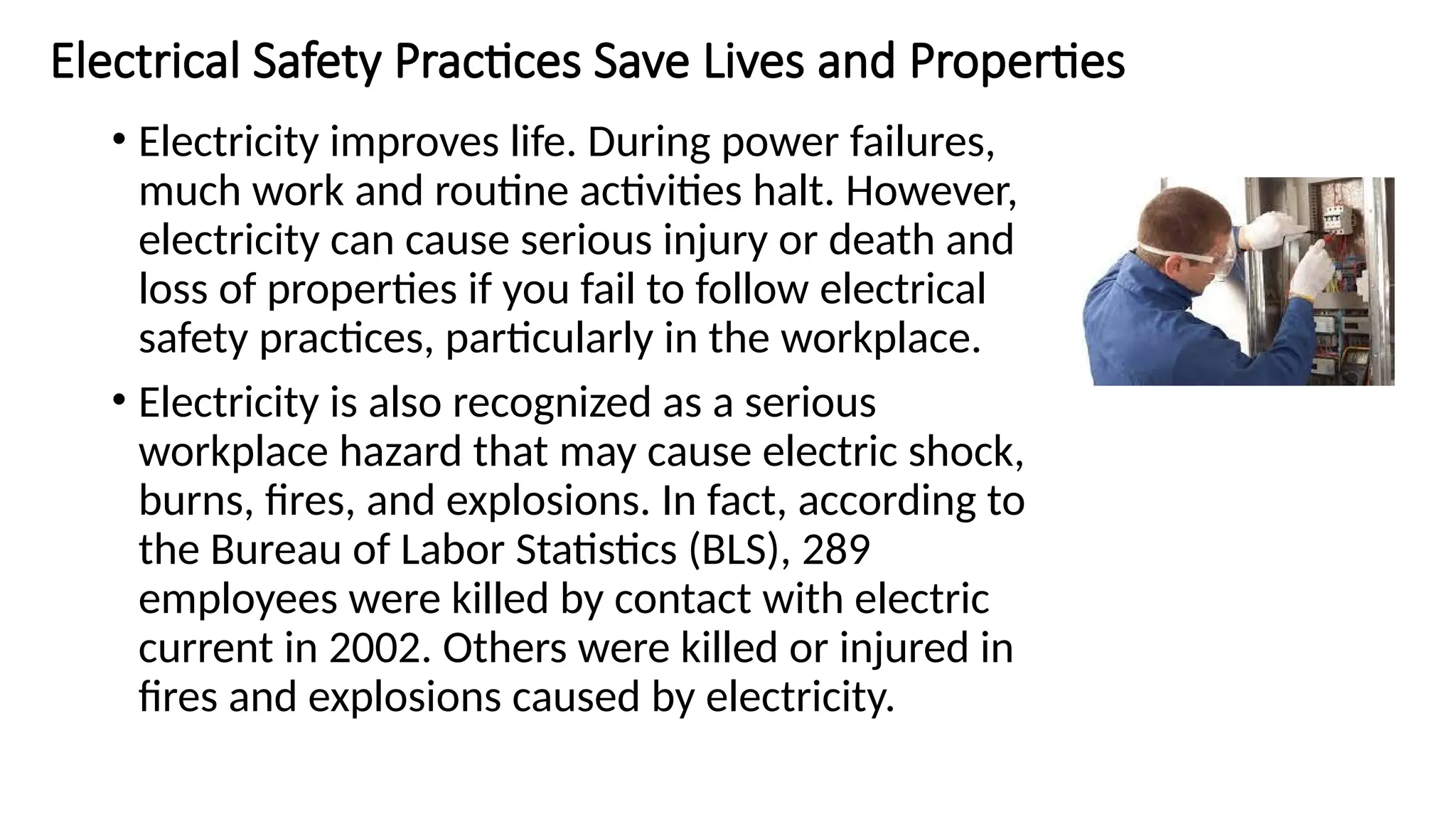 Electrical Safety Practices Save Lives and Properties

• Electricity improves life. During power failures, much work and routine activities halt. However, electricity can cause serious injury or death and loss of properties if you fail to follow electrical safety practices, particularly in the workplace.

• Electricity is also recognized as a serious workplace hazard that may cause electric shock, burns, fires, and explosions. In fact, according to the Bureau of Labor Statistics (BLS), 289 employees were killed by contact with electric current in 2002. Others were killed or injured in fires and explosions caused by electricity.